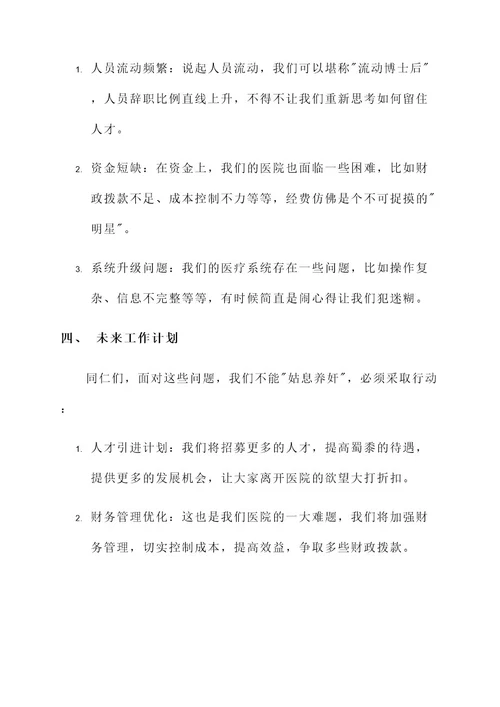 1. 人员流动频繁：说起人员流动，我们可以堪称"流动博士后"，人员辞职比例直线上升，不得不让我们重新思考如何留住人才。

2. 资金短缺：在资金上，我们的医院也面临一些困难，比如财政拨款不足、成本控制不力等等，经费仿佛是个不可捉摸的"明星"。

3. 系统升级问题：我们的医疗系统存在一些问题，比如操作复杂、信息不完整等等，有时候简直是闹心得让我们犯迷糊。

四、 未来工作计划

同仁们，面对这些问题，我们不能"姑息养奸"，必须采取行动：

1. 人才引进计划：我们将招募更多的人才，提高蜀黍的待遇，提供更多的发展机会，让大家离开医院的欲望大打折扣。

2. 财务管理优化：这也是我们医院的一大难题，我们将加强财务管理，切实控制成本，提高效益，争取多些财政拨款。